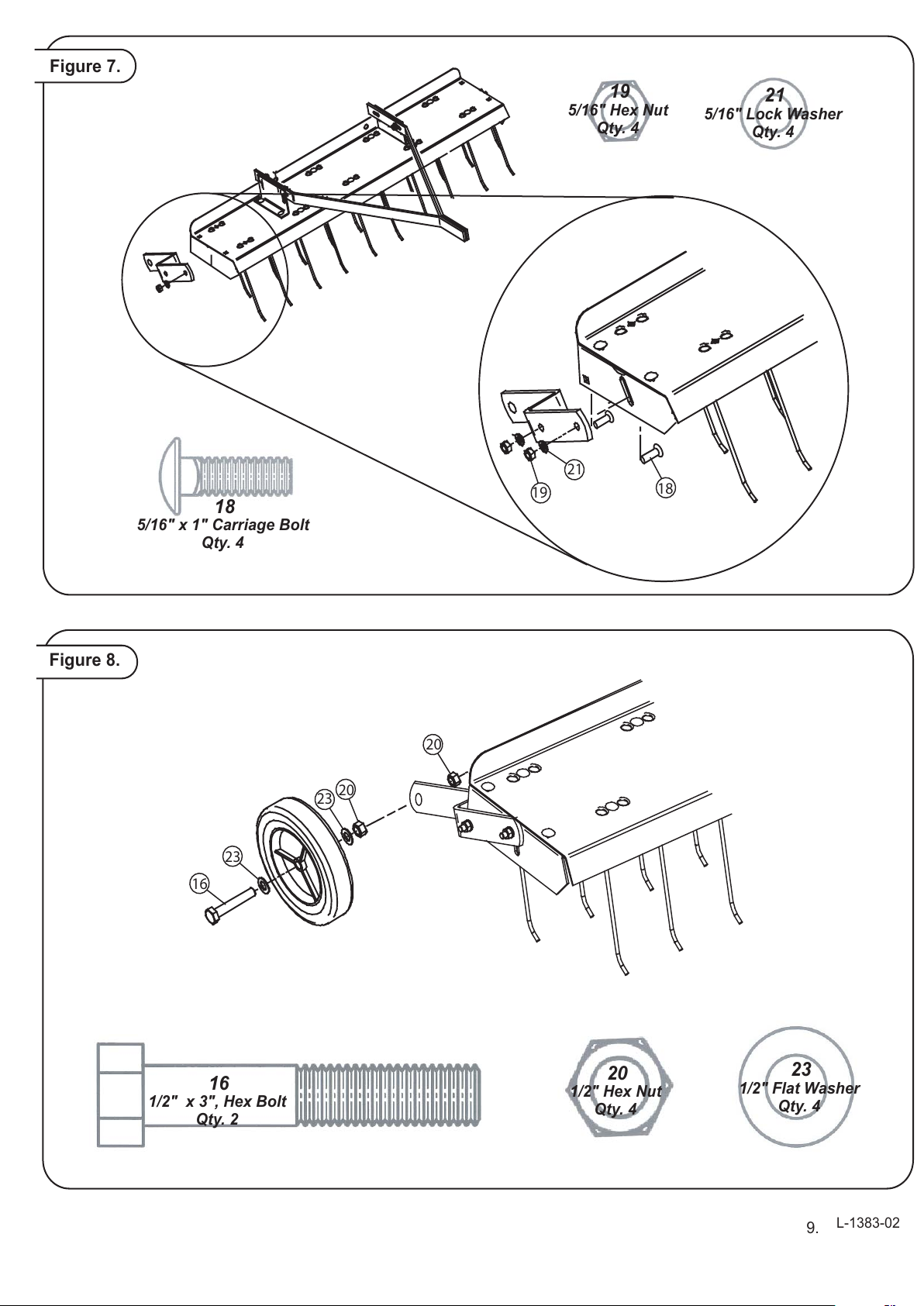 Figure 7.

19
5/16" Hex Nut
Qty. 4

21
5/16" Lock Washer
Qty. 4

21
19
18

18
5/16" x 1" Carriage Bolt
Qty. 4

Figure 8.

20
23
20
23
16

16
1/2" x 3", Hex Bolt
Qty. 2

20
1/2" Hex Nut
Qty. 4

23
1/2" Flat Washer
Qty. 4

9.
L-1383-02